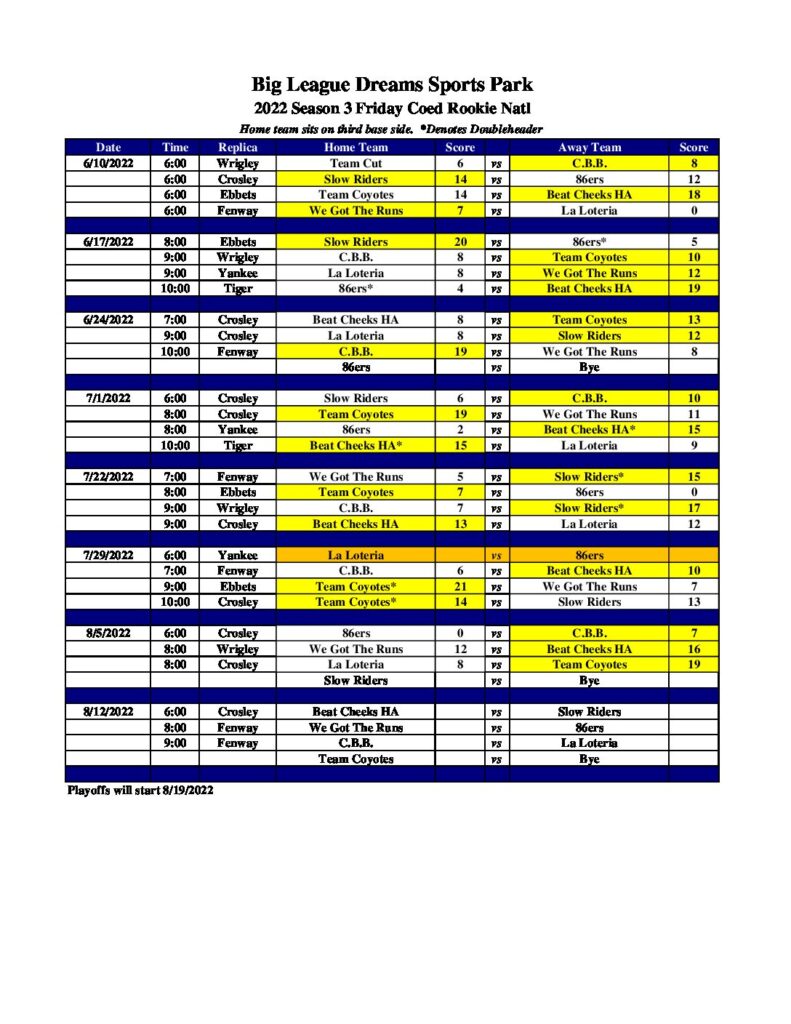 Big League Dreams Sports Park
2022 Season 3 Friday Coed Rookie Natl
Home team sits on third base side. *Denotes Doubleheader

| Date | Time | Replica | Home Team | Score | | Away Team | Score |
|---|---|---|---|---|---|---|---|
| 6/10/2022 | 6:00 | Wrigley | Team Cut | 6 | vs | C.B.B. | 8 |
| | 6:00 | Crosley | Slow Riders | 14 | vs | 86ers | 12 |
| | 6:00 | Ebbets | Team Coyotes | 14 | vs | Beat Cheeks HA | 18 |
| | 6:00 | Fenway | We Got The Runs | 7 | vs | La Loteria | 0 |
| | | | | | | | |
| 6/17/2022 | 8:00 | Ebbets | Slow Riders | 20 | vs | 86ers* | 5 |
| | 9:00 | Wrigley | C.B.B. | 8 | vs | Team Coyotes | 10 |
| | 9:00 | Yankee | La Loteria | 8 | vs | We Got The Runs | 12 |
| | 10:00 | Tiger | 86ers* | 4 | vs | Beat Cheeks HA | 19 |
| | | | | | | | |
| 6/24/2022 | 7:00 | Crosley | Beat Cheeks HA | 8 | vs | Team Coyotes | 13 |
| | 9:00 | Crosley | La Loteria | 8 | vs | Slow Riders | 12 |
| | 10:00 | Fenway | C.B.B. | 19 | vs | We Got The Runs | 8 |
| | | | 86ers | | vs | Bye | |
| | | | | | | | |
| 7/1/2022 | 6:00 | Crosley | Slow Riders | 6 | vs | C.B.B. | 10 |
| | 8:00 | Crosley | Team Coyotes | 19 | vs | We Got The Runs | 11 |
| | 8:00 | Yankee | 86ers | 2 | vs | Beat Cheeks HA* | 15 |
| | 10:00 | Tiger | Beat Cheeks HA* | 15 | vs | La Loteria | 9 |
| | | | | | | | |
| 7/22/2022 | 7:00 | Fenway | We Got The Runs | 5 | vs | Slow Riders* | 15 |
| | 8:00 | Ebbets | Team Coyotes | 7 | vs | 86ers | 0 |
| | 9:00 | Wrigley | C.B.B. | 7 | vs | Slow Riders* | 17 |
| | 9:00 | Crosley | Beat Cheeks HA | 13 | vs | La Loteria | 12 |
| | | | | | | | |
| 7/29/2022 | 6:00 | Yankee | La Loteria | | vs | 86ers | |
| | 7:00 | Fenway | C.B.B. | 6 | vs | Beat Cheeks HA | 10 |
| | 9:00 | Ebbets | Team Coyotes* | 21 | vs | We Got The Runs | 7 |
| | 10:00 | Crosley | Team Coyotes* | 14 | vs | Slow Riders | 13 |
| | | | | | | | |
| 8/5/2022 | 6:00 | Crosley | 86ers | 0 | vs | C.B.B. | 7 |
| | 8:00 | Wrigley | We Got The Runs | 12 | vs | Beat Cheeks HA | 16 |
| | 8:00 | Crosley | La Loteria | 8 | vs | Team Coyotes | 19 |
| | | | Slow Riders | | vs | Bye | |
| | | | | | | | |
| 8/12/2022 | 6:00 | Crosley | Beat Cheeks HA | | vs | Slow Riders | |
| | 8:00 | Fenway | We Got The Runs | | vs | 86ers | |
| | 9:00 | Fenway | C.B.B. | | vs | La Loteria | |
| | | | Team Coyotes | | vs | Bye | |

Playoffs will start 8/19/2022